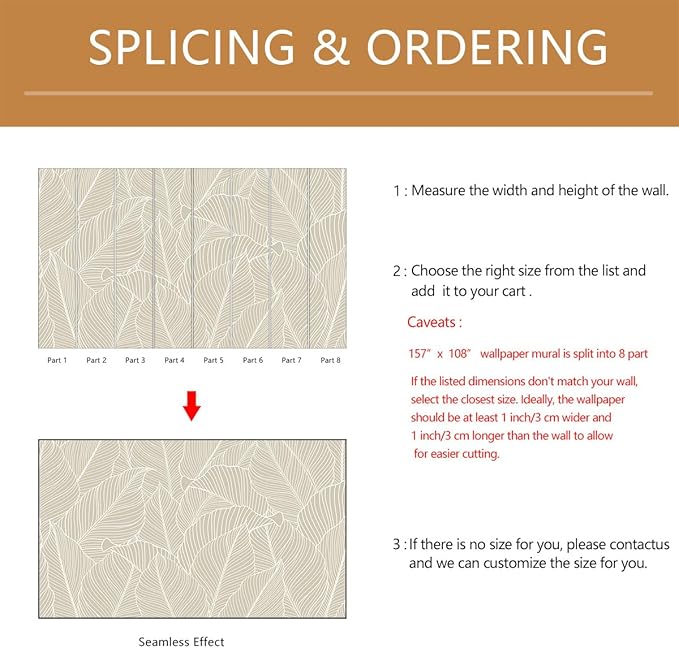 SPLICING & ORDERING

Part 1 Part 2 Part 3 Part 4 Part 5 Part 6 Part 7 Part 8

Seamless Effect

1 : Measure the width and height of the wall.

2 : Choose the right size from the list and add it to your cart .

Caveats :

157" x 108" wallpaper mural is split into 8 part

If the listed dimensions don't match your wall, select the closest size. Ideally, the wallpaper should be at least 1 inch/3 cm wider and 1 inch/3 cm longer than the wall to allow for easier cutting.

3 : If there is no size for you, please contactus and we can customize the size for you.